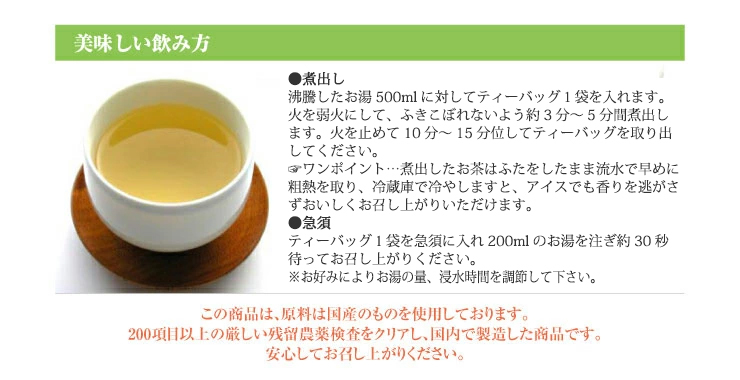 美味しい飲み方

●煮出し
沸騰したお湯 500ml に対してティーバッグ 1 袋を入れます。火を弱火にして、ふきこぼれないよう約 3 分～ 5 分間煮出します。火を止めて 10 分～ 15 分位してティーバッグを取り出してください。
☞ワンポイント…煮出したお茶はふたをしたまま流水で早めに粗熱を取り、冷蔵庫で冷やしますと、アイスでも香りを逃がさずおいしくお召し上がりいただけます。
●急須
ティーバッグ 1 袋を急須に入れ 200ml のお湯を注ぎ約 30 秒待ってお召し上がりください。
※お好みによりお湯の量、浸水時間を調節して下さい。

この商品は、原料は国産のものを使用しております。
200項目以上の厳しい残留農薬検査をクリアし、国内で製造した商品です。
安心してお召し上がりください。